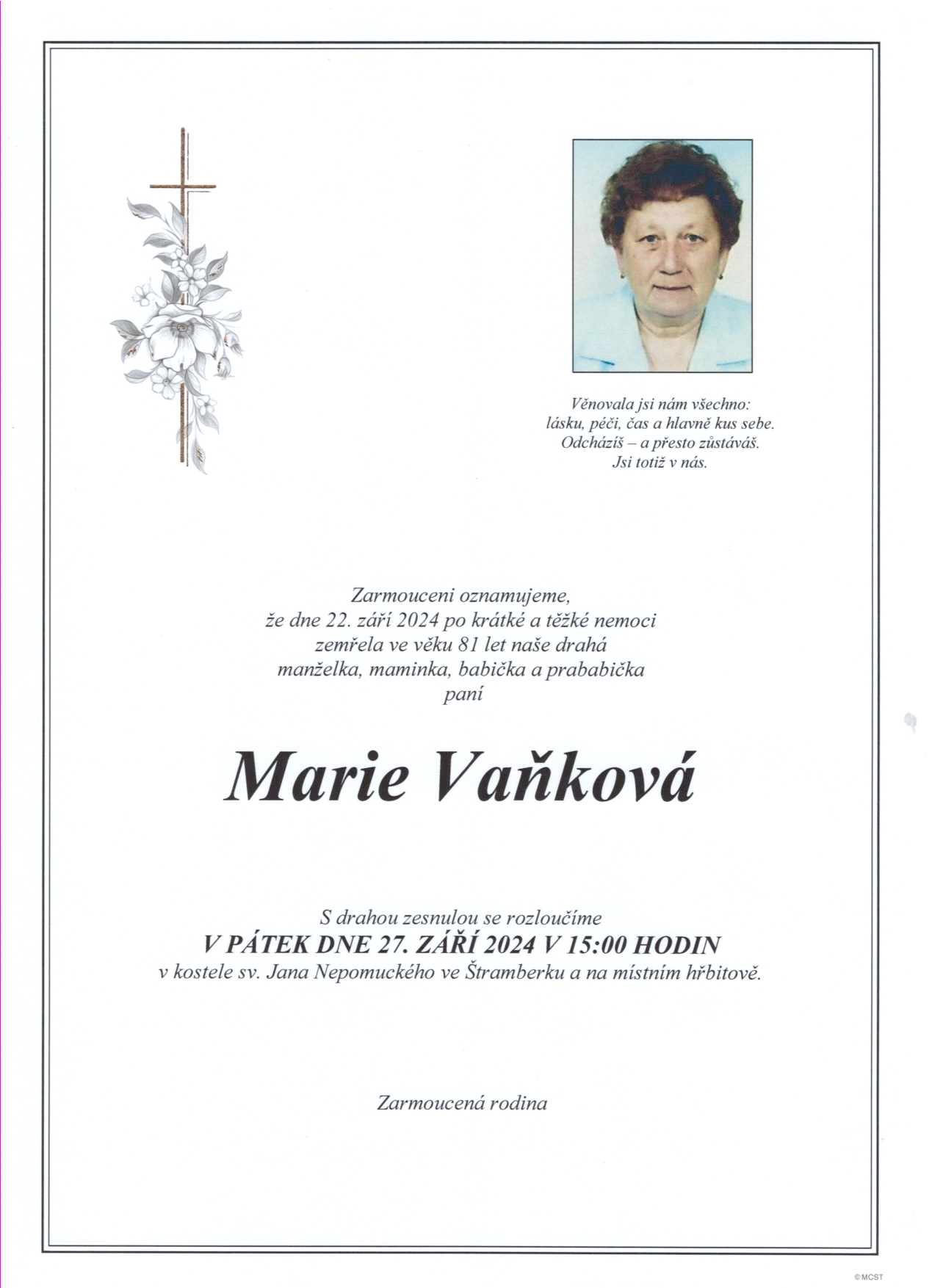 Věnovala jsi nám všechno:
lásku, péči, čas a hlavně kus sebe.
Odcházíš – a přesto zůstáváš.
Jsi totiž v nás.

Zarmouceni oznamujeme,
že dne 22. září 2024 po krátké a těžké nemoci
zemřela ve věku 81 let naše drahá
manželka, maminka, babička a prababička
paní

Marie Vaňková

S drahou zesnulou se rozloučíme
V PÁTEK DNE 27. ZÁŘÍ 2024 V 15:00 HODIN
v kostele sv. Jana Nepomuckého ve Štramberku a na místním hřbitově.

Zarmoucená rodina

©MCST